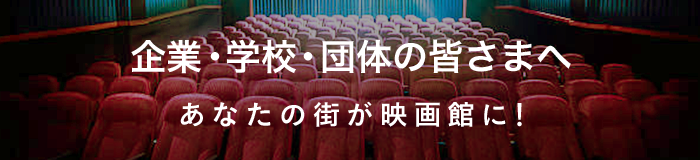 企業・学校・団体の皆さまへ

あなたの街が映画館に！